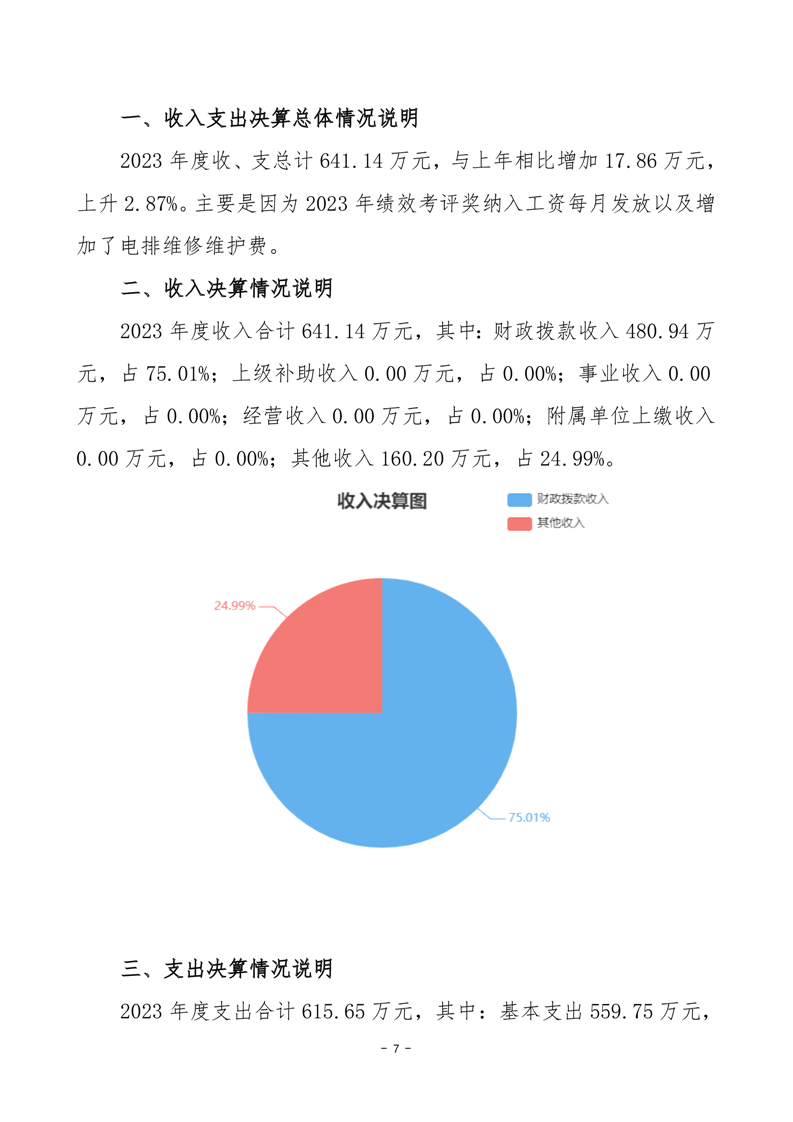 一、收入支出决算总体情况说明

2023年度收、支总计641.14万元，与上年相比增加17.86万元，上升2.87%。主要是因为2023年绩效考评奖纳入工资每月发放以及增加了电排维修维护费。

二、收入决算情况说明

2023年度收入合计641.14万元，其中：财政拨款收入480.94万元，占75.01%；上级补助收入0.00万元，占0.00%；事业收入0.00万元，占0.00%；经营收入0.00万元，占0.00%；附属单位上缴收入0.00万元，占0.00%；其他收入160.20万元，占24.99%。

收入决算图

财政拨款收入
其他收入

24.99%
75.01%

三、支出决算情况说明

2023年度支出合计615.65万元，其中：基本支出559.75万元，

- 7 -